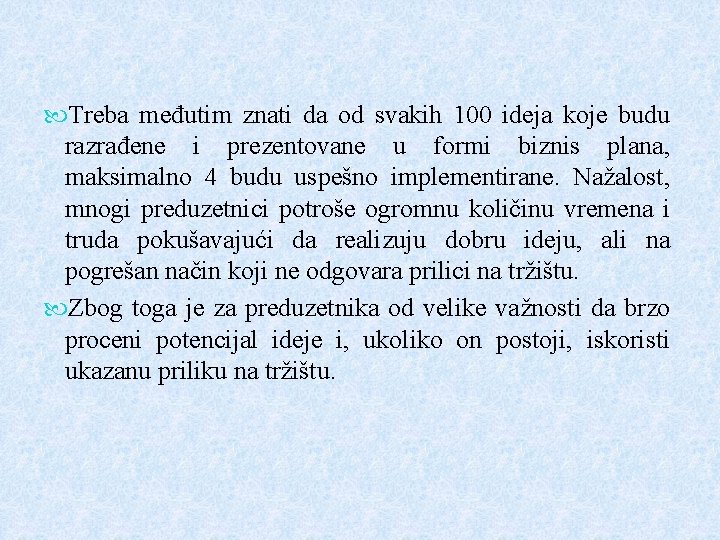 Treba međutim znati da od svakih 100 ideja koje budu razrađene i prezentovane u formi biznis plana, maksimalno 4 budu uspešno implementirane. Nažalost, mnogi preduzetnici potroše ogromnu količinu vremena i truda pokušavajući da realizuju dobru ideju, ali na pogrešan način koji ne odgovara prilici na tržištu.

Zbog toga je za preduzetnika od velike važnosti da brzo proceni potencijal ideje i, ukoliko on postoji, iskoristi ukazanu priliku na tržištu.